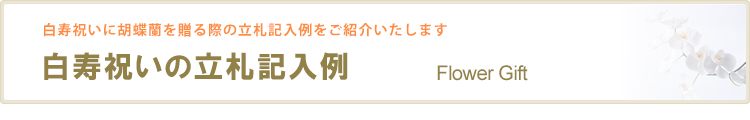 白寿祝いに胡蝶蘭を贈る際の立札記入例をご紹介いたします

白寿祝いの立札記入例

Flower Gift